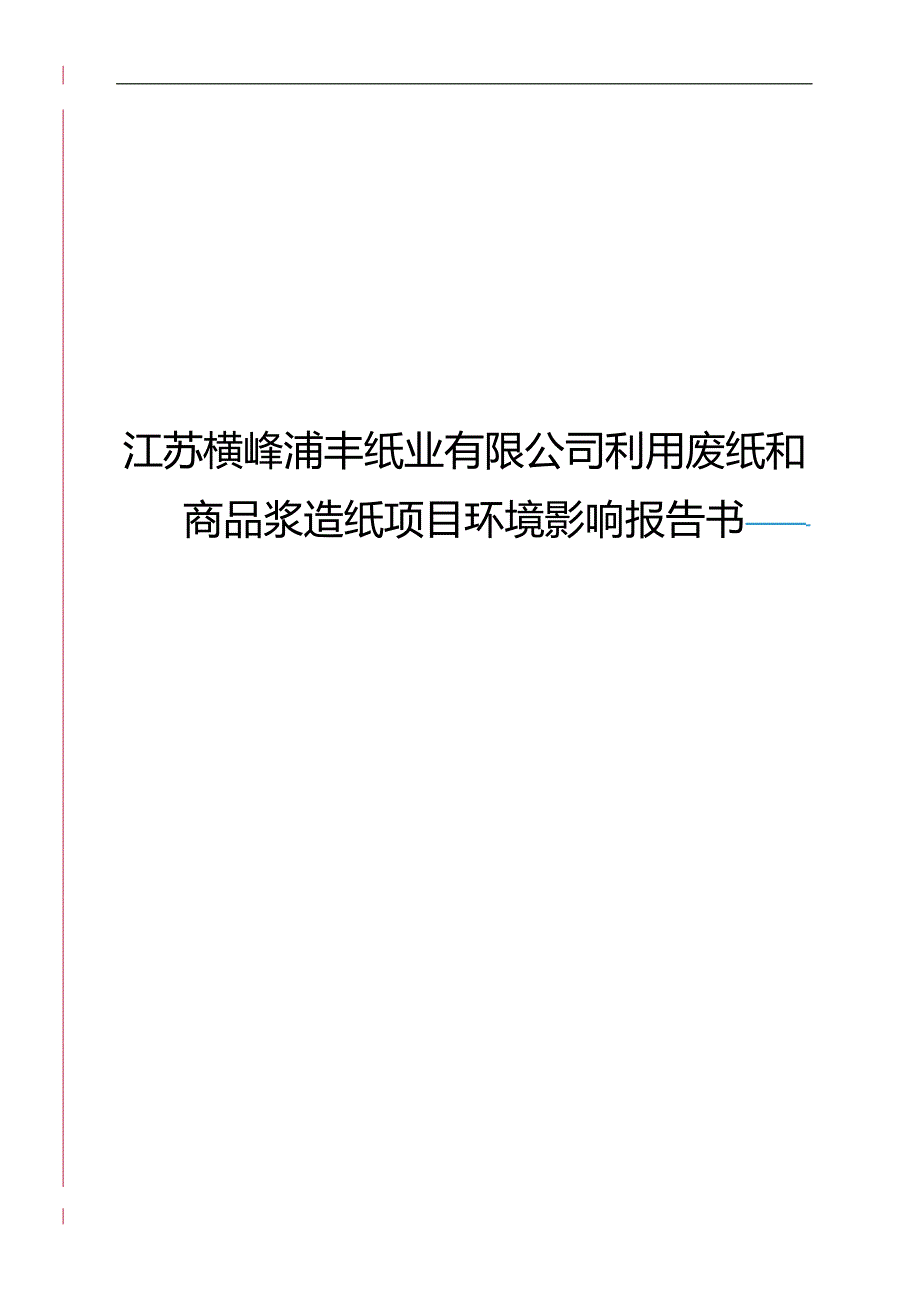 江苏横峰浦丰纸业有限公司利用废纸和商品浆造纸项目环境影响报告书